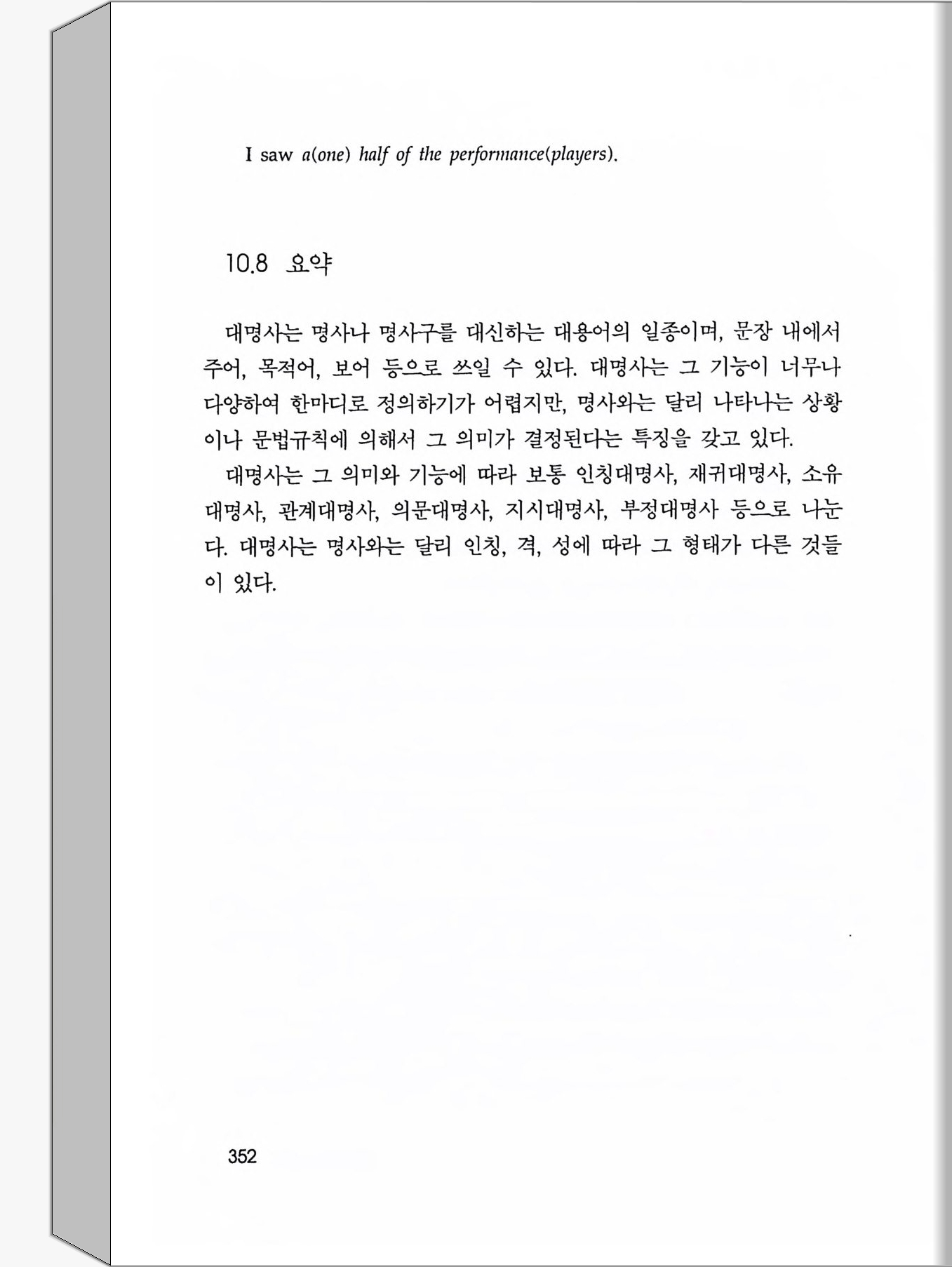 I saw a(one) half of the performance(players).

10.8 요약

대명사는 명사나 명사구를 대신하는 대용어의 일종이며, 문장 내에서 주어, 목적어, 보어 등으로 쓰일 수 있다. 대명사는 그 기능이 너무나 다양하여 한마디로 정의하기가 어렵지만, 명사와는 달리 나타나는 상황이나 문법규칙에 의해서 그 의미가 결정된다는 특징을 갖고 있다.

대명사는 그 의미와 기능에 따라 보통 인칭대명사, 재귀대명사, 소유대명사, 관계대명사, 의문대명사, 지시대명사, 부정대명사 등으로 나눈다. 대명사는 명사와는 달리 인칭, 격, 성에 따라 그 형태가 다른 것들이 있다.

352